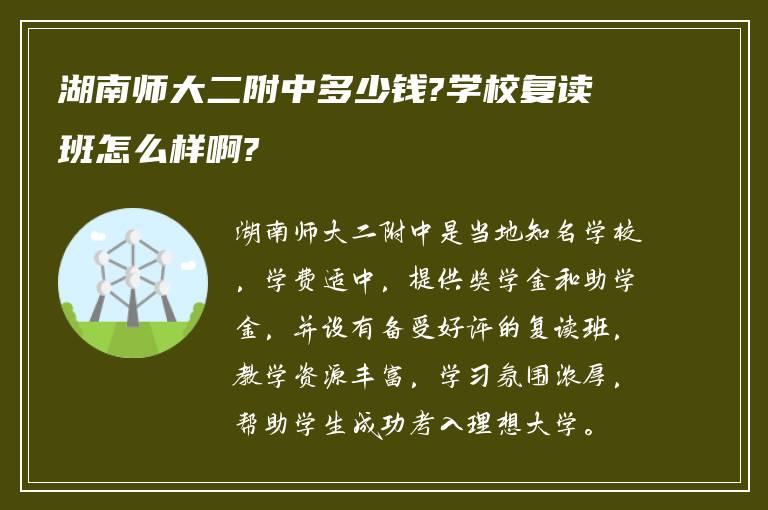 湖南师大二附中多少钱?学校复读班怎么样啊?

湖南师大二附中是当地知名学校，学费适中，提供奖学金和助学金，并设有备受好评的复读班，教学资源丰富，学习氛围浓厚，帮助学生成功考入理想大学。